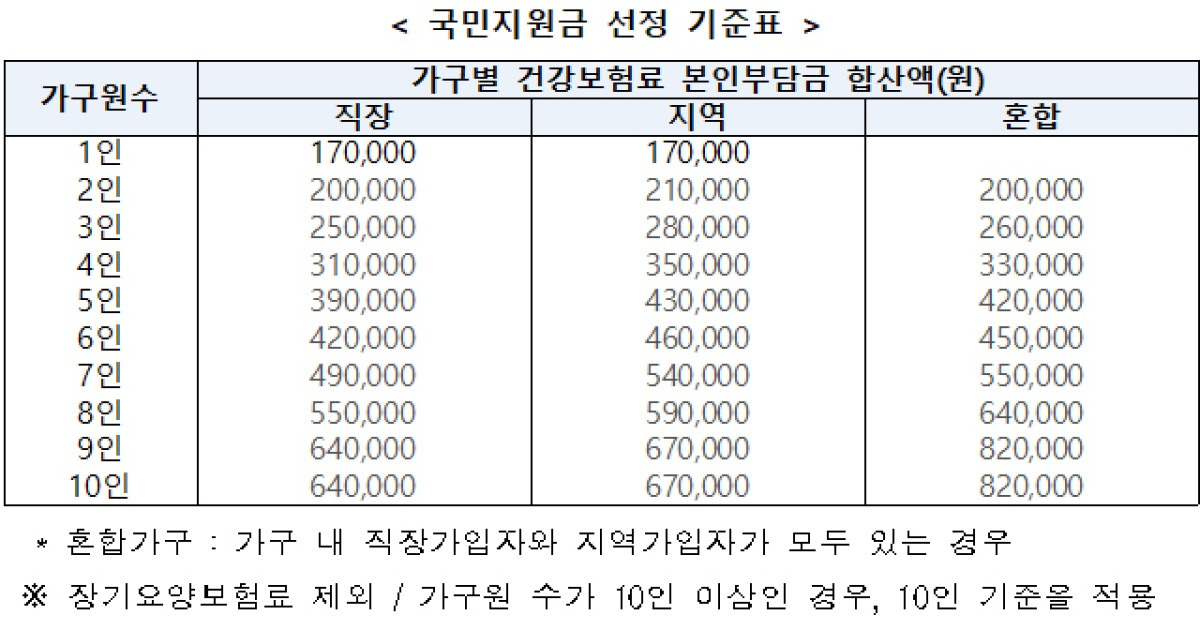 < 국민지원금 선정 기준표 >

| 가구원수 | 가구별 건강보험료 본인부담금 합산액(원) | | |
|---|---|---|---|
| | 직장 | 지역 | 혼합 |
| 1인 | 170,000 | 170,000 | |
| 2인 | 200,000 | 210,000 | 200,000 |
| 3인 | 250,000 | 280,000 | 260,000 |
| 4인 | 310,000 | 350,000 | 330,000 |
| 5인 | 390,000 | 430,000 | 420,000 |
| 6인 | 420,000 | 460,000 | 450,000 |
| 7인 | 490,000 | 540,000 | 550,000 |
| 8인 | 550,000 | 590,000 | 640,000 |
| 9인 | 640,000 | 670,000 | 820,000 |
| 10인 | 640,000 | 670,000 | 820,000 |

* 혼합가구 : 가구 내 직장가입자와 지역가입자가 모두 있는 경우

※ 장기요양보험료 제외 / 가구원 수가 10인 이상인 경우, 10인 기준을 적용